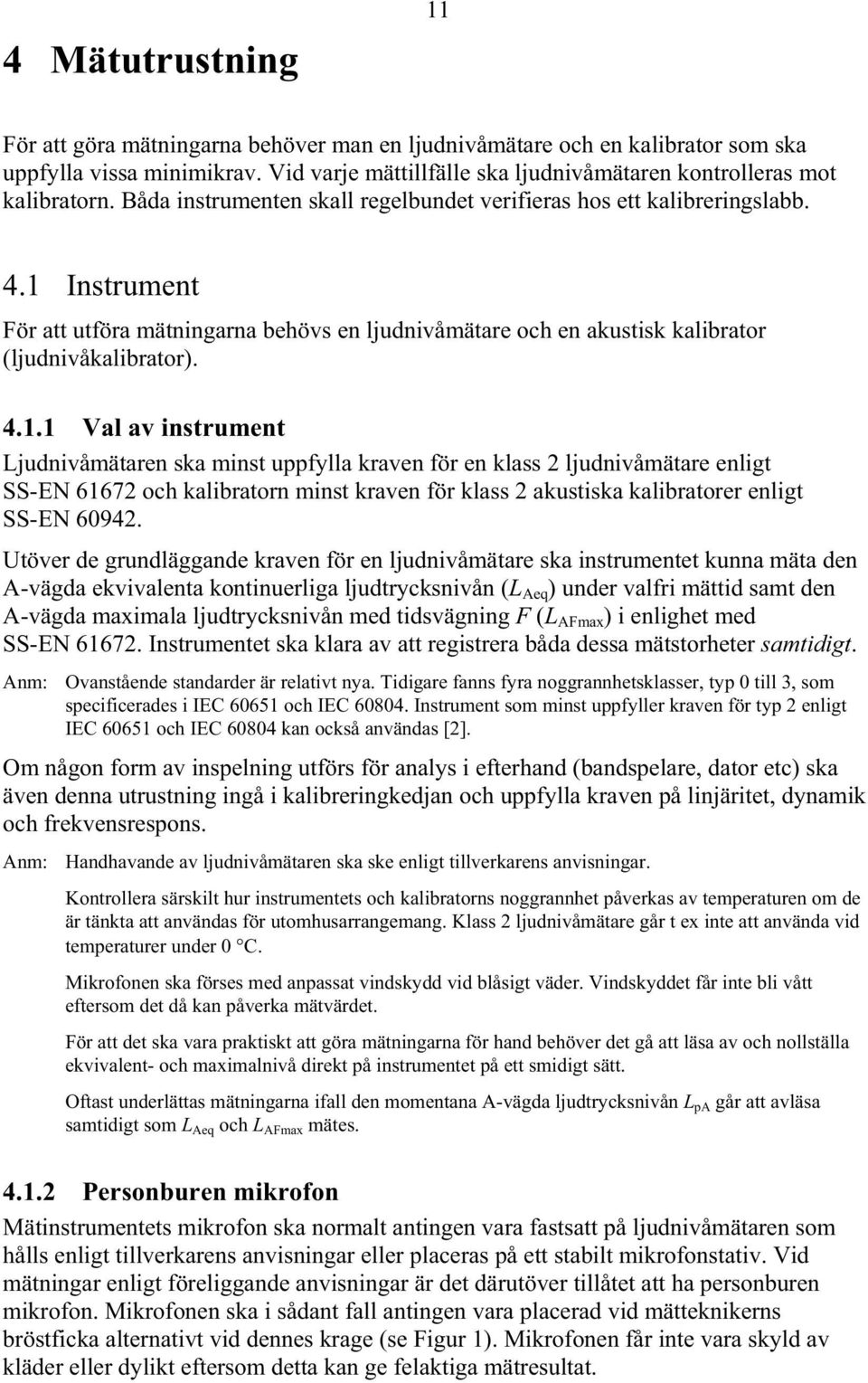 11

4 Mätutrustning

För att göra mätningarna behöver man en ljudnivåmätare och en kalibrator som ska uppfylla vissa minimikrav. Vid varje mättillfälle ska ljudnivåmätaren kontrolleras mot kalibratorn. Båda instrumenten skall regelbundet verifieras hos ett kalibreringslabb.

4.1 Instrument

För att utföra mätningarna behövs en ljudnivåmätare och en akustisk kalibrator (ljudnivåkalibrator).

4.1.1 Val av instrument

Ljudnivåmätaren ska minst uppfylla kraven för en klass 2 ljudnivåmätare enligt SS-EN 61672 och kalibratorn minst kraven för klass 2 akustiska kalibratorer enligt SS-EN 60942.

Utöver de grundläggande kraven för en ljudnivåmätare ska instrumentet kunna mäta den A-vägda ekvivalenta kontinuerliga ljudtrycksnivån ($L_{Aeq}$) under valfri mättid samt den A-vägda maximala ljudtrycksnivån med tidsvägning $F$ ($L_{AFmax}$) i enlighet med SS-EN 61672. Instrumentet ska klara av att registrera båda dessa mätstorheter samtidigt.

Anm: Ovanstående standarder är relativt nya. Tidigare fanns fyra noggrannhetsklasser, typ 0 till 3, som specificerades i IEC 60651 och IEC 60804. Instrument som minst uppfyller kraven för typ 2 enligt IEC 60651 och IEC 60804 kan också användas [2].

Om någon form av inspelning utförs för analys i efterhand (bandspelare, dator etc) ska även denna utrustning ingå i kalibreringkedjan och uppfylla kraven på linjäritet, dynamik och frekvensrespons.

Anm: Handhavande av ljudnivåmätaren ska ske enligt tillverkarens anvisningar.

Kontrollera särskilt hur instrumentets och kalibratorns noggrannhet påverkas av temperaturen om de är tänkta att användas för utomhusarrangemang. Klass 2 ljudnivåmätare går t ex inte att använda vid temperaturer under 0 °C.

Mikrofonen ska förses med anpassat vindskydd vid blåsigt väder. Vindskyddet får inte bli vått eftersom det då kan påverka mätvärdet.

För att det ska vara praktiskt att göra mätningarna för hand behöver det gå att läsa av och nollställa ekvivalent- och maximalnivå direkt på instrumentet på ett smidigt sätt.

Oftast underlättas mätningarna ifall den momentana A-vägda ljudtrycksnivån $L_{pA}$ går att avläsa samtidigt som $L_{Aeq}$ och $L_{AFmax}$ mätes.

4.1.2 Personburen mikrofon

Mätinstrumentets mikrofon ska normalt antingen vara fastsatt på ljudnivåmätaren som hålls enligt tillverkarens anvisningar eller placeras på ett stabilt mikrofonstativ. Vid mätningar enligt föreliggande anvisningar är det därutöver tillåtet att ha personburen mikrofon. Mikrofonen ska i sådant fall antingen vara placerad vid mätteknikerns bröstficka alternativt vid dennes krage (se Figur 1). Mikrofonen får inte vara skyld av kläder eller dylikt eftersom detta kan ge felaktiga mätresultat.